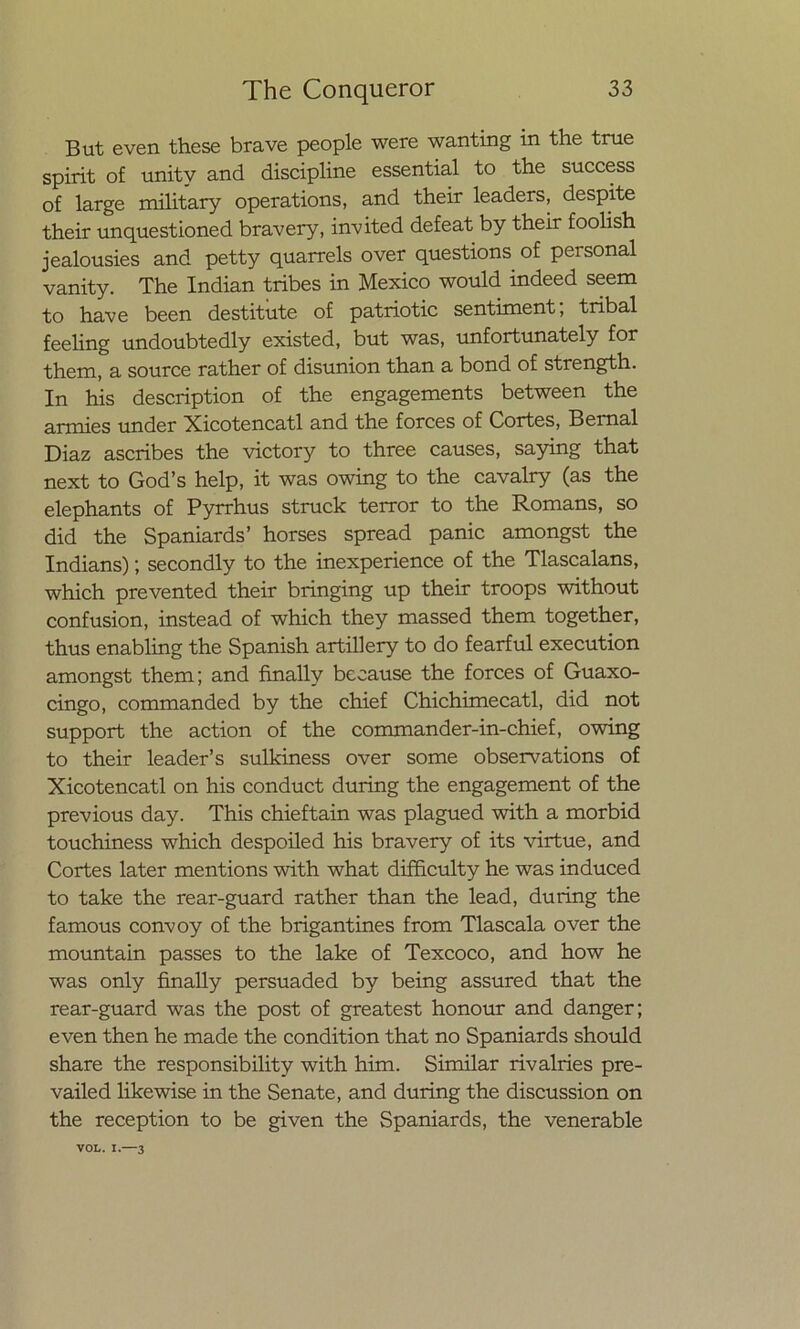 The Conqueror 33

But even these brave people were wanting in the true spirit of unity and discipline essential to the success of large military operations, and their leaders, despite their unquestioned bravery, invited defeat by their foolish jealousies and petty quarrels over questions of personal vanity. The Indian tribes in Mexico would indeed seem to have been destitute of patriotic sentiment; tribal feeling undoubtedly existed, but was, unfortunately for them, a source rather of disunion than a bond of strength. In his description of the engagements between the armies under Xicotencatl and the forces of Cortes, Bernal Diaz ascribes the victory to three causes, saying that next to God's help, it was owing to the cavalry (as the elephants of Pyrrhus struck terror to the Romans, so did the Spaniards' horses spread panic amongst the Indians); secondly to the inexperience of the Tlascalans, which prevented their bringing up their troops without confusion, instead of which they massed them together, thus enabling the Spanish artillery to do fearful execution amongst them; and finally because the forces of Guaxocingo, commanded by the chief Chichimecatl, did not support the action of the commander-in-chief, owing to their leader's sulkiness over some observations of Xicotencatl on his conduct during the engagement of the previous day. This chieftain was plagued with a morbid touchiness which despoiled his bravery of its virtue, and Cortes later mentions with what difficulty he was induced to take the rear-guard rather than the lead, during the famous convoy of the brigantines from Tlascala over the mountain passes to the lake of Texcoco, and how he was only finally persuaded by being assured that the rear-guard was the post of greatest honour and danger; even then he made the condition that no Spaniards should share the responsibility with him. Similar rivalries prevailed likewise in the Senate, and during the discussion on the reception to be given the Spaniards, the venerable

VOL. I.—3